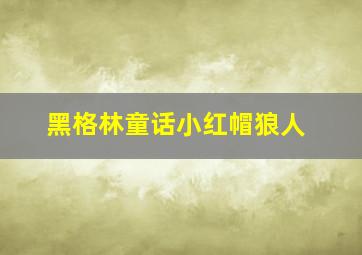 黑格林童话小红帽狼人